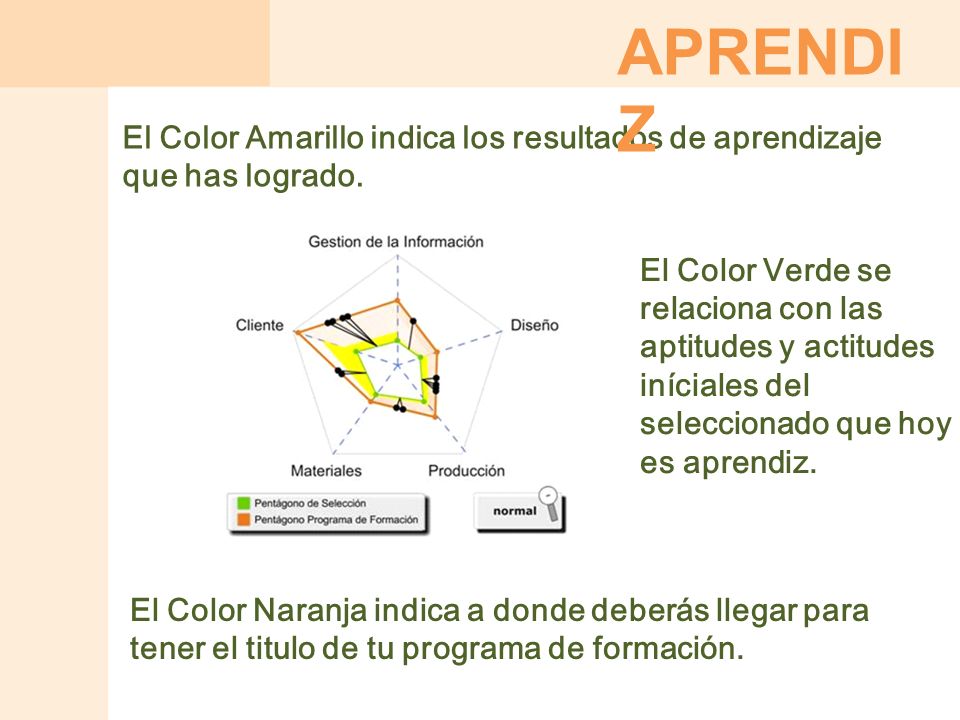 APRENDIZ

El Color Amarillo indica los resultados de aprendizaje que has logrado.

Gestion de la Información

Cliente

Diseño

Materiales

Producción

Pentágono de Selección
Pentágono Programa de Formación

normal

El Color Verde se relaciona con las aptitudes y actitudes iníciales del seleccionado que hoy es aprendiz.

El Color Naranja indica a donde deberás llegar para tener el titulo de tu programa de formación.